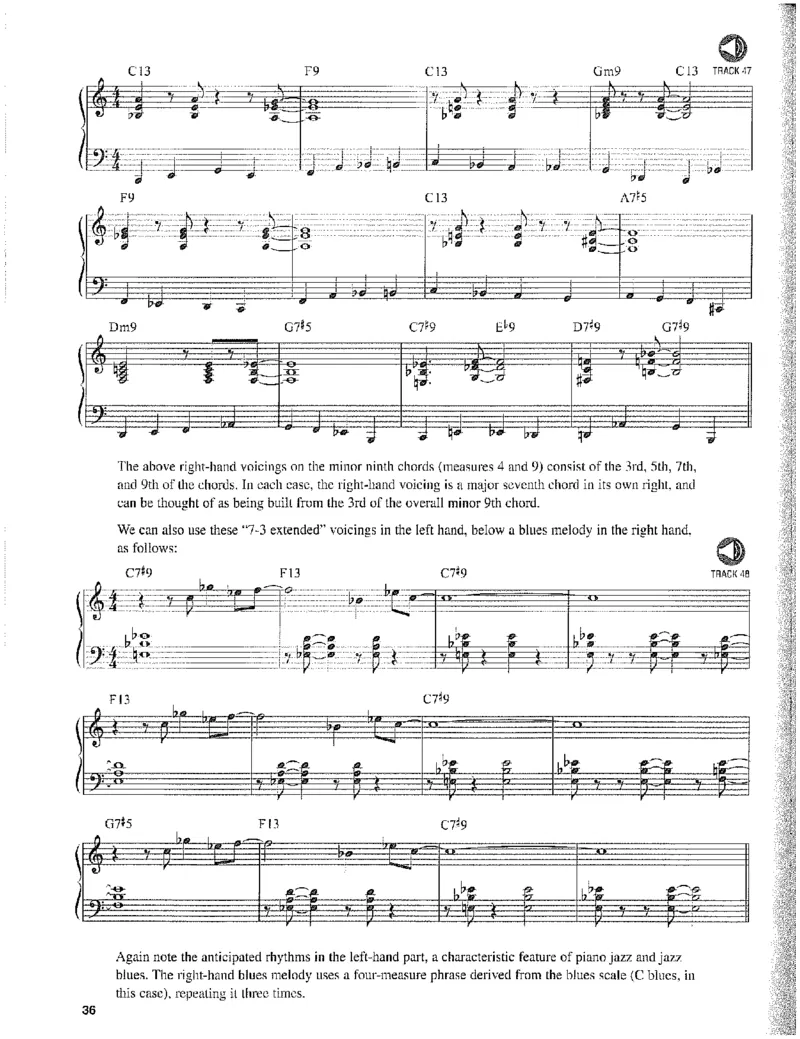 TRACK 47

C13 F9 C13 Gm9 C13

F9 C13 A7♯5

Dm9 G7♯5 C7♯9 E♭9 D7♯9 G7♯9

The above right-hand voicings on the minor ninth chords (measures 4 and 9) consist of the 3rd, 5th, 7th, and 9th of the chords. In each case, the right-hand voicing is a major seventh chord in its own right, and can be thought of as being built from the 3rd of the overall minor 9th chord.

We can also use these "7-3 extended" voicings in the left hand, below a blues melody in the right hand, as follows:

TRACK 48

C7♯9 F13 C7♯9

F13 C7♯9

G7♯5 F13 C7♯9

Again note the anticipated rhythms in the left-hand part, a characteristic feature of piano jazz and jazz blues. The right-hand blues melody uses a four-measure phrase derived from the blues scale (C blues, in this case), repeating it three times.

36